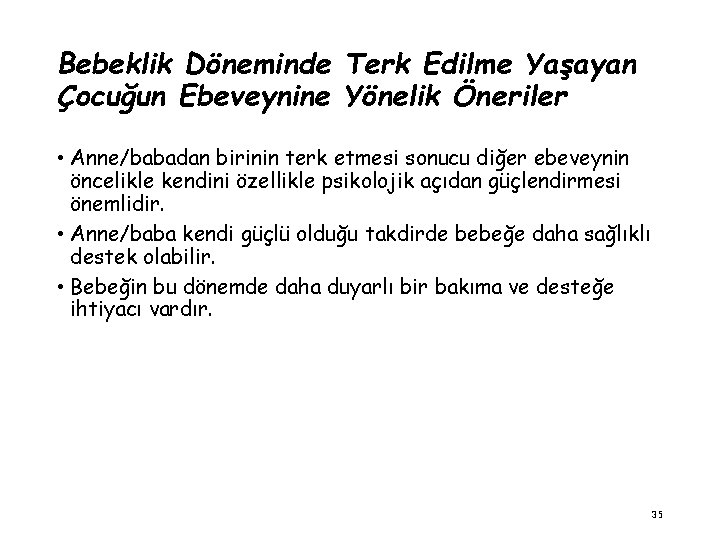 Bebeklik Döneminde Terk Edilme Yaşayan Çocuğun Ebeveynine Yönelik Öneriler

• Anne/babadan birinin terk etmesi sonucu diğer ebeveynin öncelikle kendini özellikle psikolojik açıdan güçlendirmesi önemlidir.
• Anne/baba kendi güçlü olduğu takdirde bebeğe daha sağlıklı destek olabilir.
• Bebeğin bu dönemde daha duyarlı bir bakıma ve desteğe ihtiyacı vardır.

35